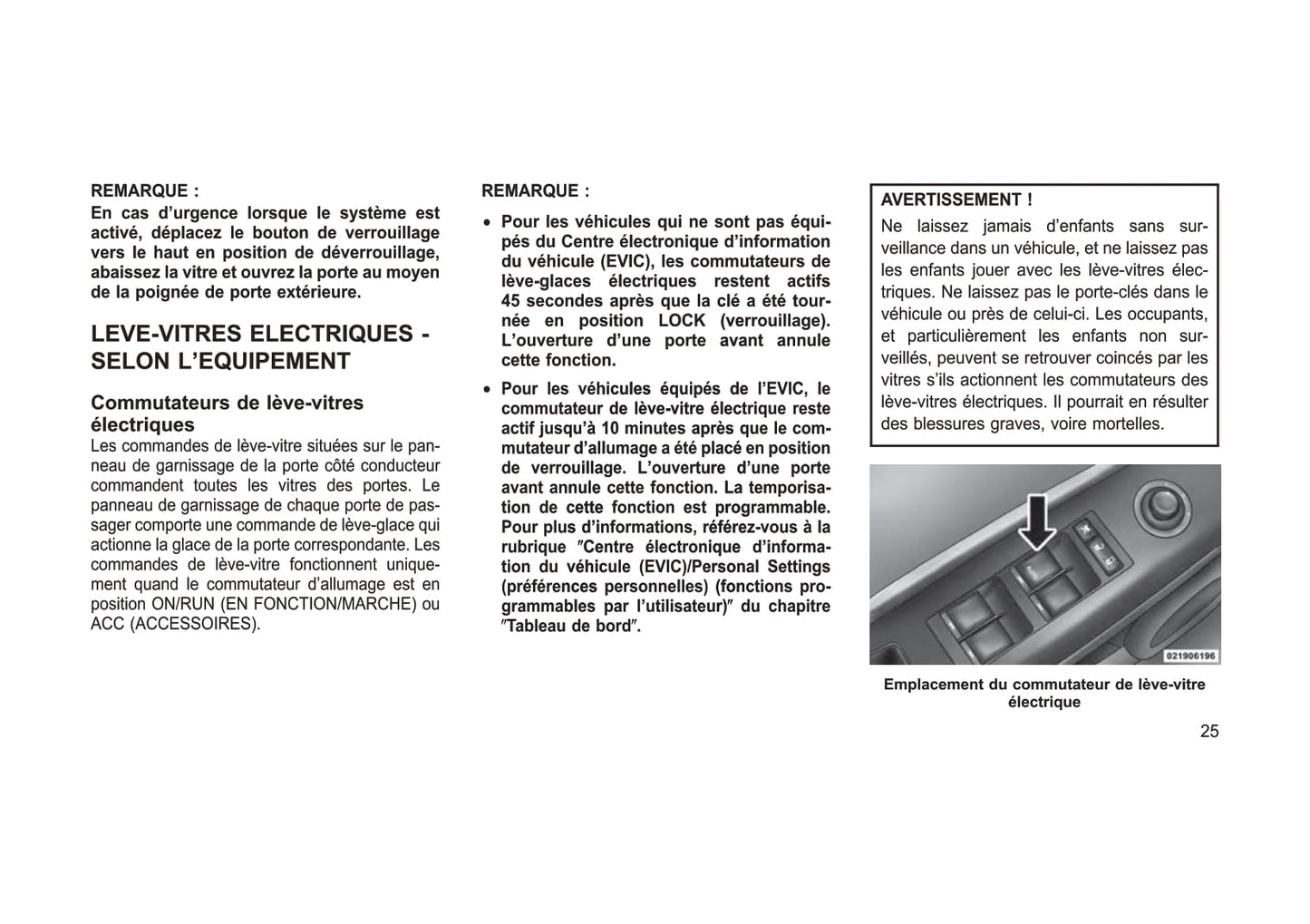 REMARQUE :
En cas d'urgence lorsque le système est activé, déplacez le bouton de verrouillage vers le haut en position de déverrouillage, abaissez la vitre et ouvrez la porte au moyen de la poignée de porte extérieure.

LEVE-VITRES ELECTRIQUES - SELON L'EQUIPEMENT

Commutateurs de lève-vitres électriques
Les commandes de lève-vitre situées sur le panneau de garnissage de la porte côté conducteur commandent toutes les vitres des portes. Le panneau de garnissage de chaque porte de passager comporte une commande de lève-glace qui actionne la glace de la porte correspondante. Les commandes de lève-vitre fonctionnent uniquement quand le commutateur d'allumage est en position ON/RUN (EN FONCTION/MARCHE) ou ACC (ACCESSOIRES).

REMARQUE :
• Pour les véhicules qui ne sont pas équipés du Centre électronique d'information du véhicule (EVIC), les commutateurs de lève-glaces électriques restent actifs 45 secondes après que la clé a été tournée en position LOCK (verrouillage). L'ouverture d'une porte avant annule cette fonction.
• Pour les véhicules équipés de l'EVIC, le commutateur de lève-vitre électrique reste actif jusqu'à 10 minutes après que le commutateur d'allumage a été placé en position de verrouillage. L'ouverture d'une porte avant annule cette fonction. La temporisation de cette fonction est programmable. Pour plus d'informations, référez-vous à la rubrique ″Centre électronique d'information du véhicule (EVIC)/Personal Settings (préférences personnelles) (fonctions programmables par l'utilisateur)″ du chapitre ″Tableau de bord″.

AVERTISSEMENT !
Ne laissez jamais d'enfants sans surveillance dans un véhicule, et ne laissez pas les enfants jouer avec les lève-vitres électriques. Ne laissez pas le porte-clés dans le véhicule ou près de celui-ci. Les occupants, et particulièrement les enfants non surveillés, peuvent se retrouver coincés par les vitres s'ils actionnent les commutateurs des lève-vitres électriques. Il pourrait en résulter des blessures graves, voire mortelles.

021906196

Emplacement du commutateur de lève-vitre électrique

25